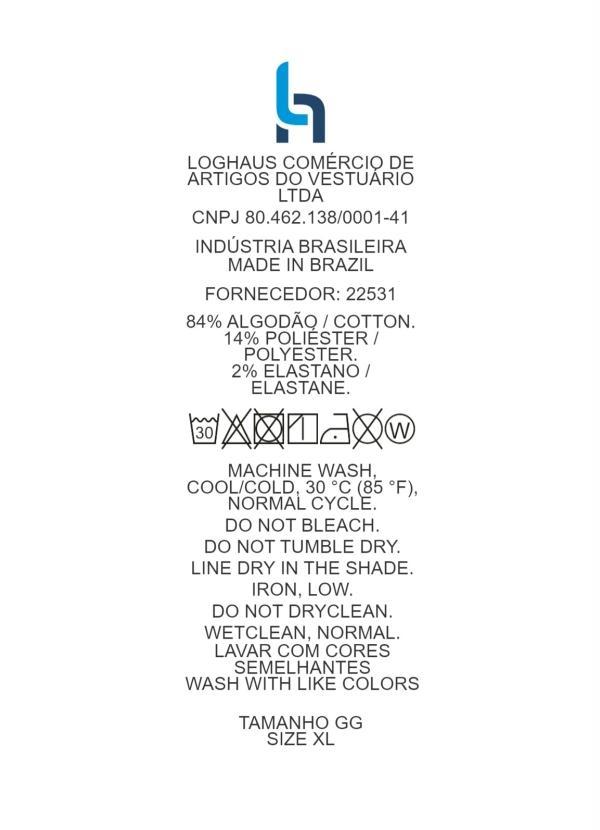 LOGHAUS COMÉRCIO DE ARTIGOS DO VESTUÁRIO LTDA

CNPJ 80.462.138/0001-41

INDÚSTRIA BRASILEIRA
MADE IN BRAZIL

FORNECEDOR: 22531

84% ALGODÃO / COTTON.
14% POLIÉSTER / POLYESTER.
2% ELASTANO / ELASTANE.

30 W

MACHINE WASH, COOL/COLD, 30 °C (85 °F), NORMAL CYCLE.

DO NOT BLEACH.

DO NOT TUMBLE DRY.

LINE DRY IN THE SHADE.

IRON, LOW.

DO NOT DRYCLEAN.

WETCLEAN, NORMAL.

LAVAR COM CORES SEMELHANTES
WASH WITH LIKE COLORS

TAMANHO GG
SIZE XL